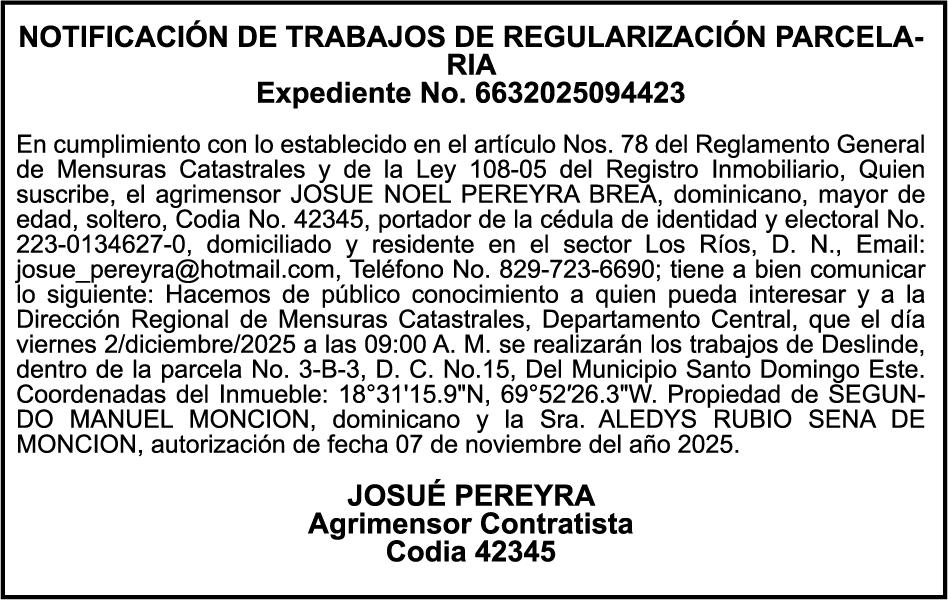 NOTIFICACIÓN DE TRABAJOS DE REGULARIZACIÓN PARCELARIA
Expediente No. 6632025094423

En cumplimiento con lo establecido en el artículo Nos. 78 del Reglamento General de Mensuras Catastrales y de la Ley 108-05 del Registro Inmobiliario, Quien suscribe, el agrimensor JOSUE NOEL PEREYRA BREA, dominicano, mayor de edad, soltero, Codia No. 42345, portador de la cédula de identidad y electoral No. 223-0134627-0, domiciliado y residente en el sector Los Ríos, D. N., Email: josue_pereyra@hotmail.com, Teléfono No. 829-723-6690; tiene a bien comunicar lo siguiente: Hacemos de público conocimiento a quien pueda interesar y a la Dirección Regional de Mensuras Catastrales, Departamento Central, que el día viernes 2/diciembre/2025 a las 09:00 A. M. se realizarán los trabajos de Deslinde, dentro de la parcela No. 3-B-3, D. C. No.15, Del Municipio Santo Domingo Este. Coordenadas del Inmueble: 18°31'15.9"N, 69°52'26.3"W. Propiedad de SEGUNDO MANUEL MONCION, dominicano y la Sra. ALEDYS RUBIO SENA DE MONCION, autorización de fecha 07 de noviembre del año 2025.

JOSUÉ PEREYRA
Agrimensor Contratista
Codia 42345